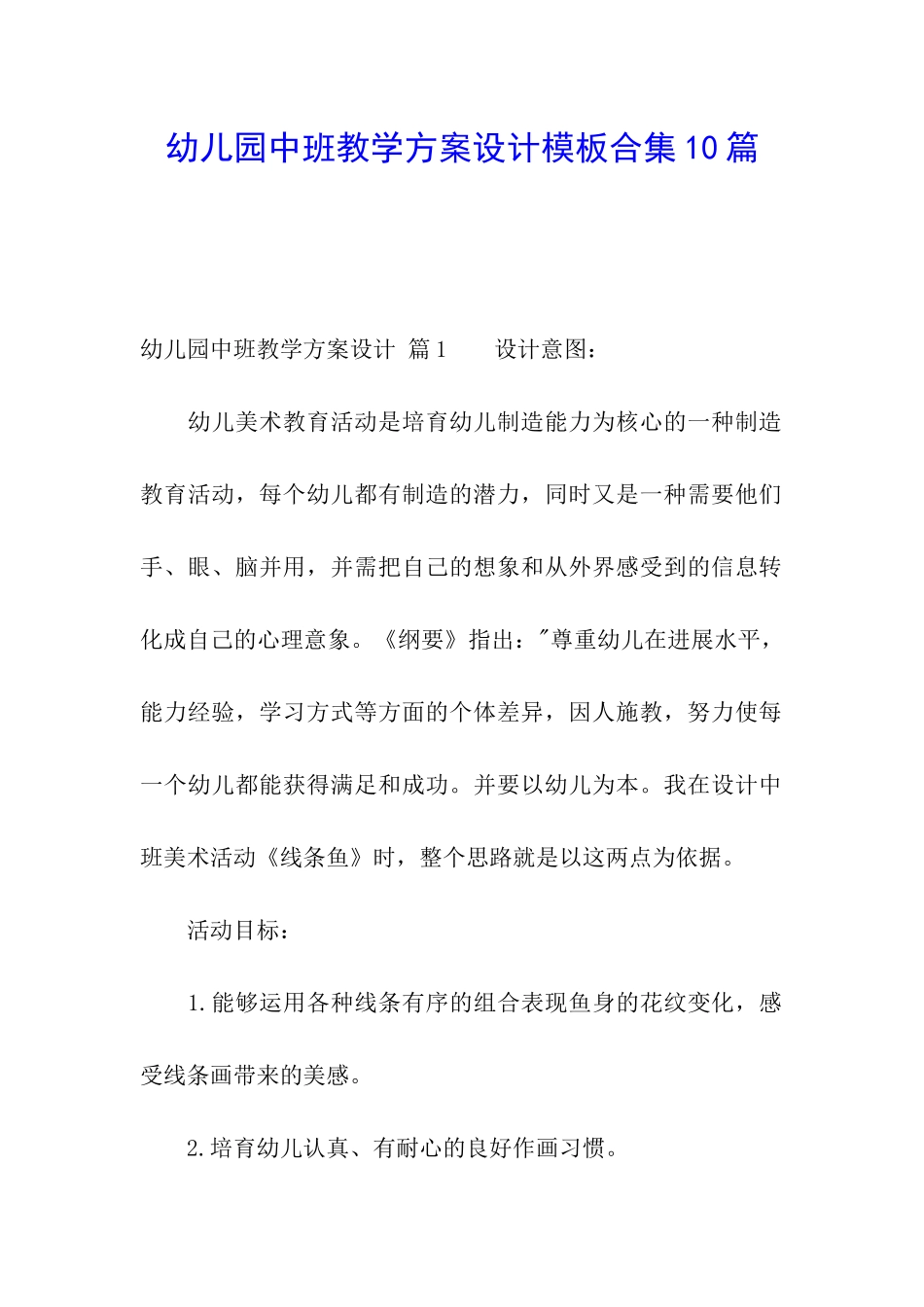 幼儿园中班教学方案设计模板合集10篇

幼儿园中班教学方案设计 篇1　　设计意图：

幼儿美术教育活动是培育幼儿制造能力为核心的一种制造教育活动，每个幼儿都有制造的潜力，同时又是一种需要他们手、眼、脑并用，并需把自己的想象和从外界感受到的信息转化成自己的心理意象。《纲要》指出："尊重幼儿在进展水平，能力经验，学习方式等方面的个体差异，因人施教，努力使每一个幼儿都能获得满足和成功。并要以幼儿为本。我在设计中班美术活动《线条鱼》时，整个思路就是以这两点为依据。

活动目标：

1.能够运用各种线条有序的组合表现鱼身的花纹变化，感受线条画带来的美感。

2.培育幼儿认真、有耐心的良好作画习惯。